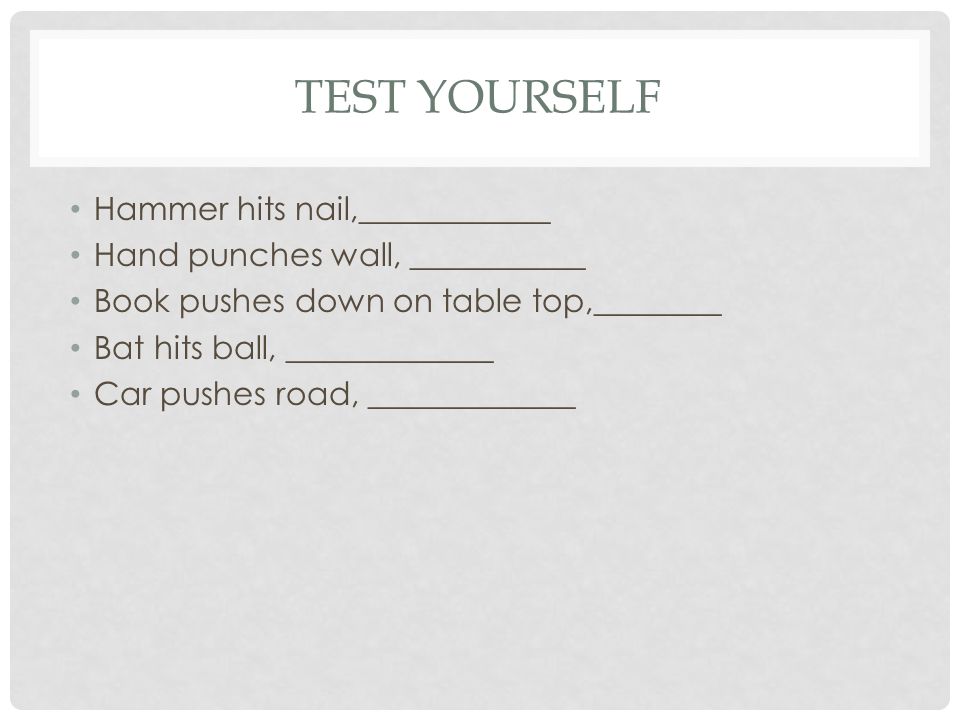 TEST YOURSELF

• Hammer hits nail,____________
• Hand punches wall, ___________
• Book pushes down on table top,________
• Bat hits ball, _____________
• Car pushes road, _____________